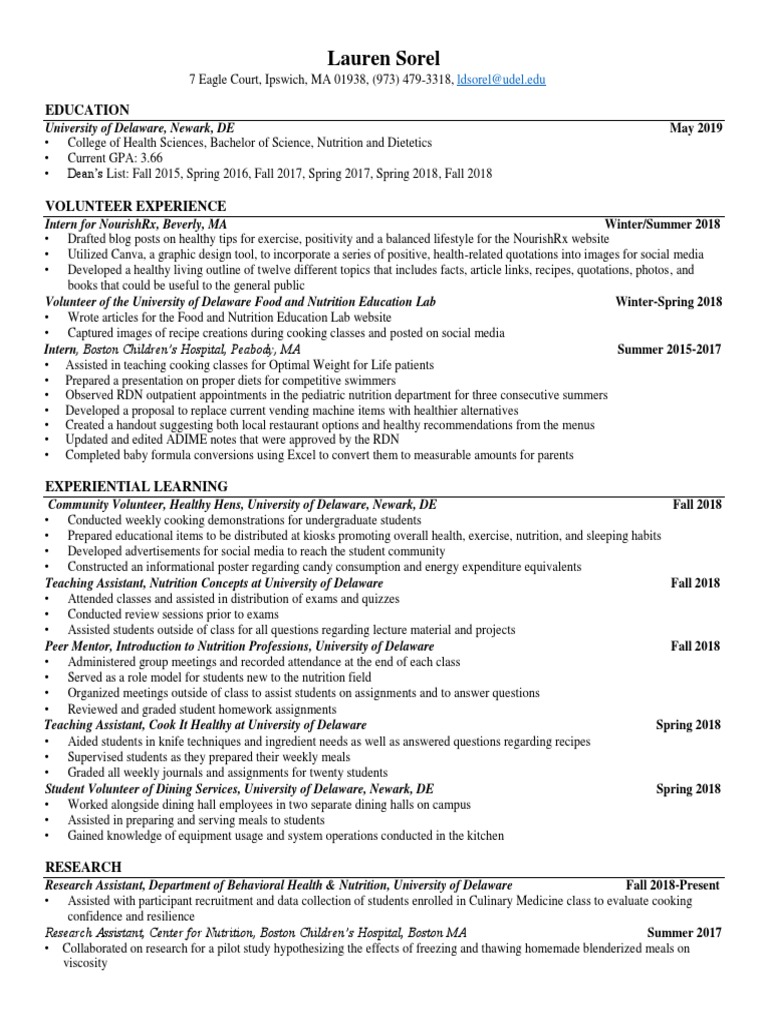 Lauren Sorel
7 Eagle Court, Ipswich, MA 01938, (973) 479-3318, ldsorel@udel.edu

EDUCATION
University of Delaware, Newark, DE May 2019
• College of Health Sciences, Bachelor of Science, Nutrition and Dietetics
• Current GPA: 3.66
• Dean's List: Fall 2015, Spring 2016, Fall 2017, Spring 2017, Spring 2018, Fall 2018

VOLUNTEER EXPERIENCE
Intern for NourishRx, Beverly, MA Winter/Summer 2018
• Drafted blog posts on healthy tips for exercise, positivity and a balanced lifestyle for the NourishRx website
• Utilized Canva, a graphic design tool, to incorporate a series of positive, health-related quotations into images for social media
• Developed a healthy living outline of twelve different topics that includes facts, article links, recipes, quotations, photos, and books that could be useful to the general public
Volunteer of the University of Delaware Food and Nutrition Education Lab Winter-Spring 2018
• Wrote articles for the Food and Nutrition Education Lab website
• Captured images of recipe creations during cooking classes and posted on social media
Intern, Boston Children's Hospital, Peabody, MA Summer 2015-2017
• Assisted in teaching cooking classes for Optimal Weight for Life patients
• Prepared a presentation on proper diets for competitive swimmers
• Observed RDN outpatient appointments in the pediatric nutrition department for three consecutive summers
• Developed a proposal to replace current vending machine items with healthier alternatives
• Created a handout suggesting both local restaurant options and healthy recommendations from the menus
• Updated and edited ADIME notes that were approved by the RDN
• Completed baby formula conversions using Excel to convert them to measurable amounts for parents

EXPERIENTIAL LEARNING
Community Volunteer, Healthy Hens, University of Delaware, Newark, DE Fall 2018
• Conducted weekly cooking demonstrations for undergraduate students
• Prepared educational items to be distributed at kiosks promoting overall health, exercise, nutrition, and sleeping habits
• Developed advertisements for social media to reach the student community
• Constructed an informational poster regarding candy consumption and energy expenditure equivalents
Teaching Assistant, Nutrition Concepts at University of Delaware Fall 2018
• Attended classes and assisted in distribution of exams and quizzes
• Conducted review sessions prior to exams
• Assisted students outside of class for all questions regarding lecture material and projects
Peer Mentor, Introduction to Nutrition Professions, University of Delaware Fall 2018
• Administered group meetings and recorded attendance at the end of each class
• Served as a role model for students new to the nutrition field
• Organized meetings outside of class to assist students on assignments and to answer questions
• Reviewed and graded student homework assignments
Teaching Assistant, Cook It Healthy at University of Delaware Spring 2018
• Aided students in knife techniques and ingredient needs as well as answered questions regarding recipes
• Supervised students as they prepared their weekly meals
• Graded all weekly journals and assignments for twenty students
Student Volunteer of Dining Services, University of Delaware, Newark, DE Spring 2018
• Worked alongside dining hall employees in two separate dining halls on campus
• Assisted in preparing and serving meals to students
• Gained knowledge of equipment usage and system operations conducted in the kitchen

RESEARCH
Research Assistant, Department of Behavioral Health & Nutrition, University of Delaware Fall 2018-Present
• Assisted with participant recruitment and data collection of students enrolled in Culinary Medicine class to evaluate cooking confidence and resilience
Research Assistant, Center for Nutrition, Boston Children's Hospital, Boston MA Summer 2017
• Collaborated on research for a pilot study hypothesizing the effects of freezing and thawing homemade blenderized meals on viscosity